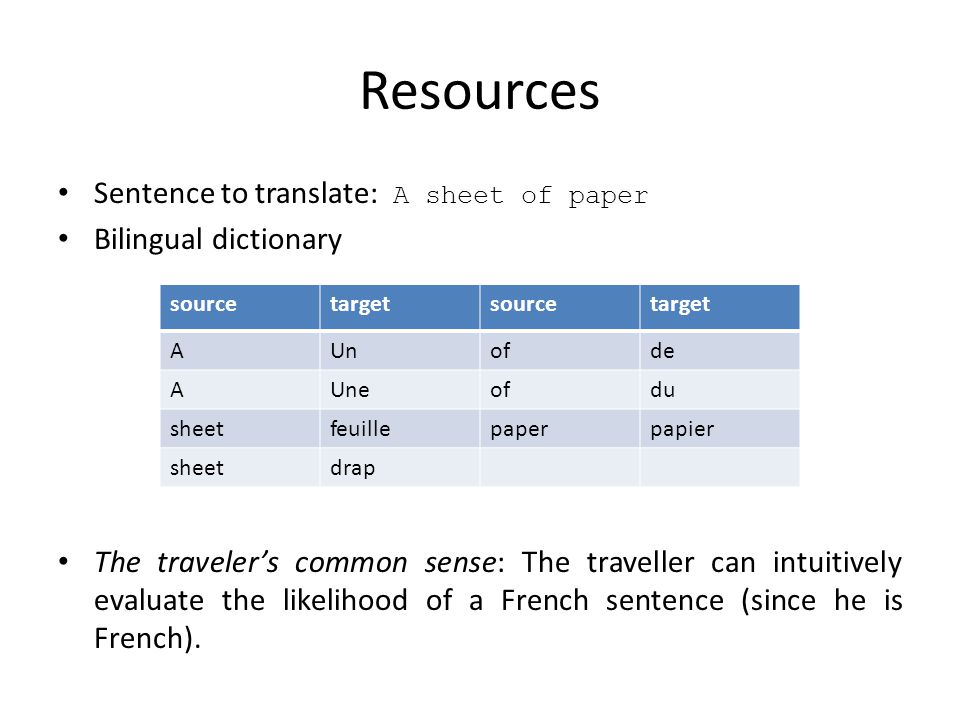 Resources

• Sentence to translate: A sheet of paper
• Bilingual dictionary

| source | target | source | target |
|---|---|---|---|
| A | Un | of | de |
| A | Une | of | du |
| sheet | feuille | paper | papier |
| sheet | drap | | |

• The traveler's common sense: The traveller can intuitively evaluate the likelihood of a French sentence (since he is French).